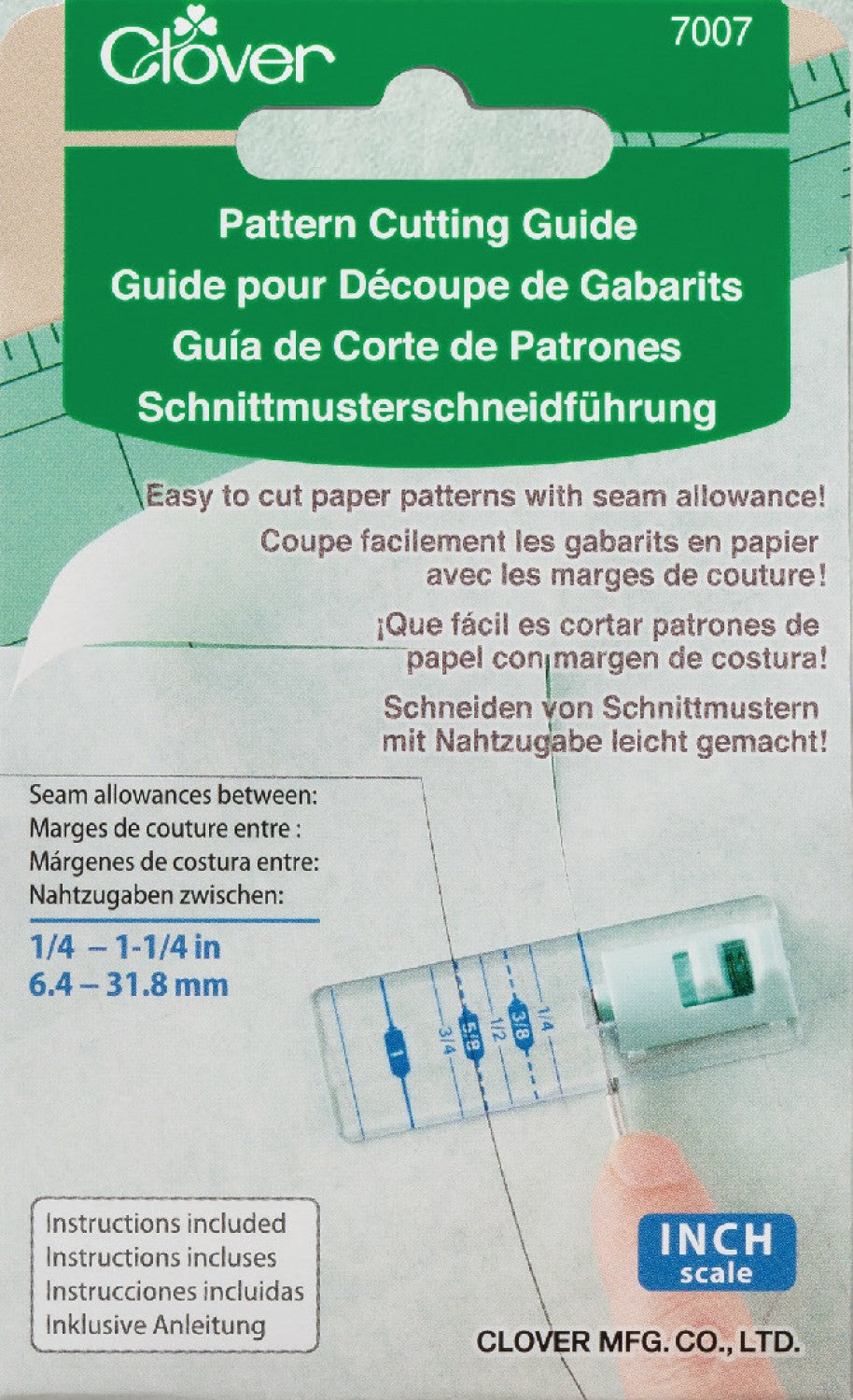 Clover

7007

Pattern Cutting Guide
Guide pour Découpe de Gabarits
Guía de Corte de Patrones
Schnittmusterschneidführung

Easy to cut paper patterns with seam allowance!

Coupe facilement les gabarits en papier avec les marges de couture!

¡Que fácil es cortar patrones de papel con margen de costura!

Schneiden von Schnittmustern mit Nahtzugabe leicht gemacht!

Seam allowances between:
Marges de couture entre :
Márgenes de costura entre:
Nahtzugaben zwischen:

1/4 – 1-1/4 in
6.4 – 31.8 mm

1
3/4
5/8
1/2
3/8
1/4

Instructions included
Instructions incluses
Instrucciones incluidas
Inklusive Anleitung

INCH
scale

CLOVER MFG. CO., LTD.